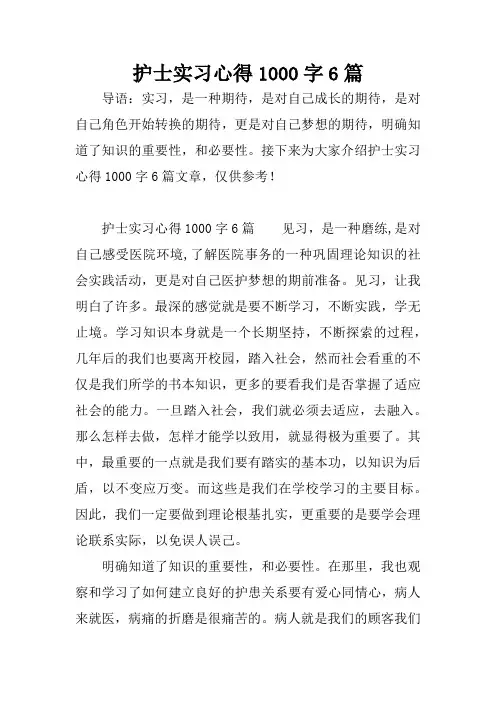 护士实习心得 1000 字 6 篇

导语：实习，是一种期待，是对自己成长的期待，是对自己角色开始转换的期待，更是对自己梦想的期待，明确知道了知识的重要性，和必要性。接下来为大家介绍护士实习心得 1000 字 6 篇文章，仅供参考！

护士实习心得 1000 字 6 篇　　见习，是一种磨练，是对自己感受医院环境，了解医院事务的一种巩固理论知识的社会实践活动，更是对自己医护梦想的期前准备。见习，让我明白了许多。最深的感觉就是要不断学习，不断实践，学无止境。学习知识本身就是一个长期坚持，不断探索的过程，几年后的我们也要离开校园，踏入社会，然而社会看重的不仅是我们所学的书本知识，更多的要看我们是否掌握了适应社会的能力。一旦踏入社会，我们就必须去适应，去融入。那么怎样去做，怎样才能学以致用，就显得极为重要了。其中，最重要的一点就是我们要有踏实的基本功，以知识为后盾，以不变应万变。而这些是我们在学校学习的主要目标。因此，我们一定要做到理论根基扎实，更重要的是要学会理论联系实际，以免误人误己。

明确知道了知识的重要性，和必要性。在那里，我也观察和学习了如何建立良好的护患关系要有爱心同情心，病人来就医，病痛的折磨是很痛苦的。病人就是我们的顾客我们